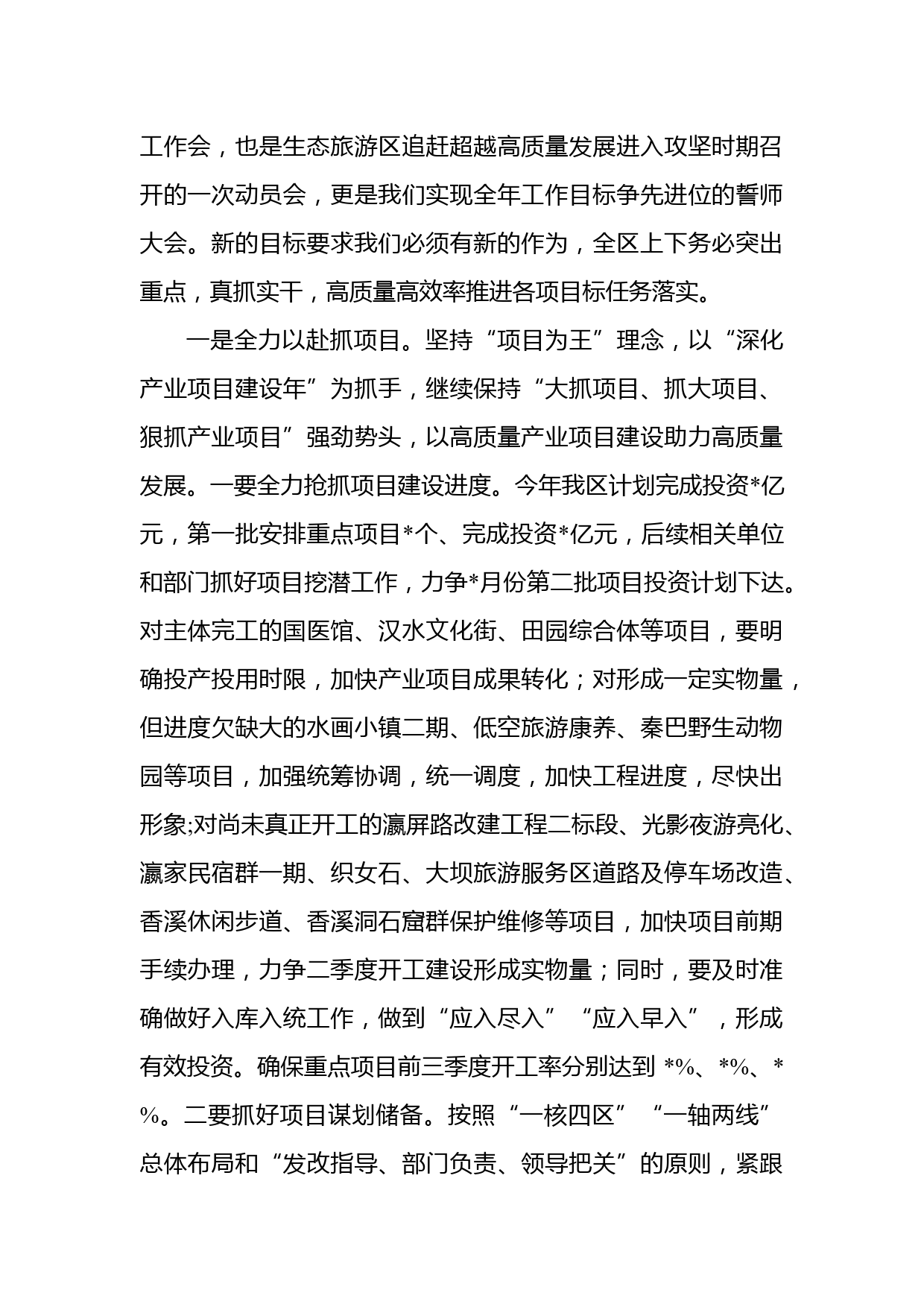 工作会，也是生态旅游区追赶超越高质量发展进入攻坚时期召开的一次动员会，更是我们实现全年工作目标争先进位的誓师大会。新的目标要求我们必须有新的作为，全区上下务必突出重点，真抓实干，高质量高效率推进各项目标任务落实。

一是全力以赴抓项目。坚持“项目为王”理念，以“深化产业项目建设年”为抓手，继续保持“大抓项目、抓大项目、狠抓产业项目”强劲势头，以高质量产业项目建设助力高质量发展。一要全力抢抓项目建设进度。今年我区计划完成投资*亿元，第一批安排重点项目*个、完成投资*亿元，后续相关单位和部门抓好项目挖潜工作，力争*月份第二批项目投资计划下达。对主体完工的国医馆、汉水文化街、田园综合体等项目，要明确投产投用时限，加快产业项目成果转化；对形成一定实物量，但进度欠缺大的水画小镇二期、低空旅游康养、秦巴野生动物园等项目，加强统筹协调，统一调度，加快工程进度，尽快出形象;对尚未真正开工的瀛屏路改建工程二标段、光影夜游亮化、瀛家民宿群一期、织女石、大坝旅游服务区道路及停车场改造、香溪休闲步道、香溪洞石窟群保护维修等项目，加快项目前期手续办理，力争二季度开工建设形成实物量；同时，要及时准确做好入库入统工作，做到“应入尽入”“应入早入”，形成有效投资。确保重点项目前三季度开工率分别达到 *%、*%、*%。二要抓好项目谋划储备。按照“一核四区”“一轴两线”总体布局和“发改指导、部门负责、领导把关”的原则，紧跟